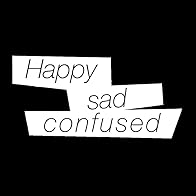 Happy
sad
confused